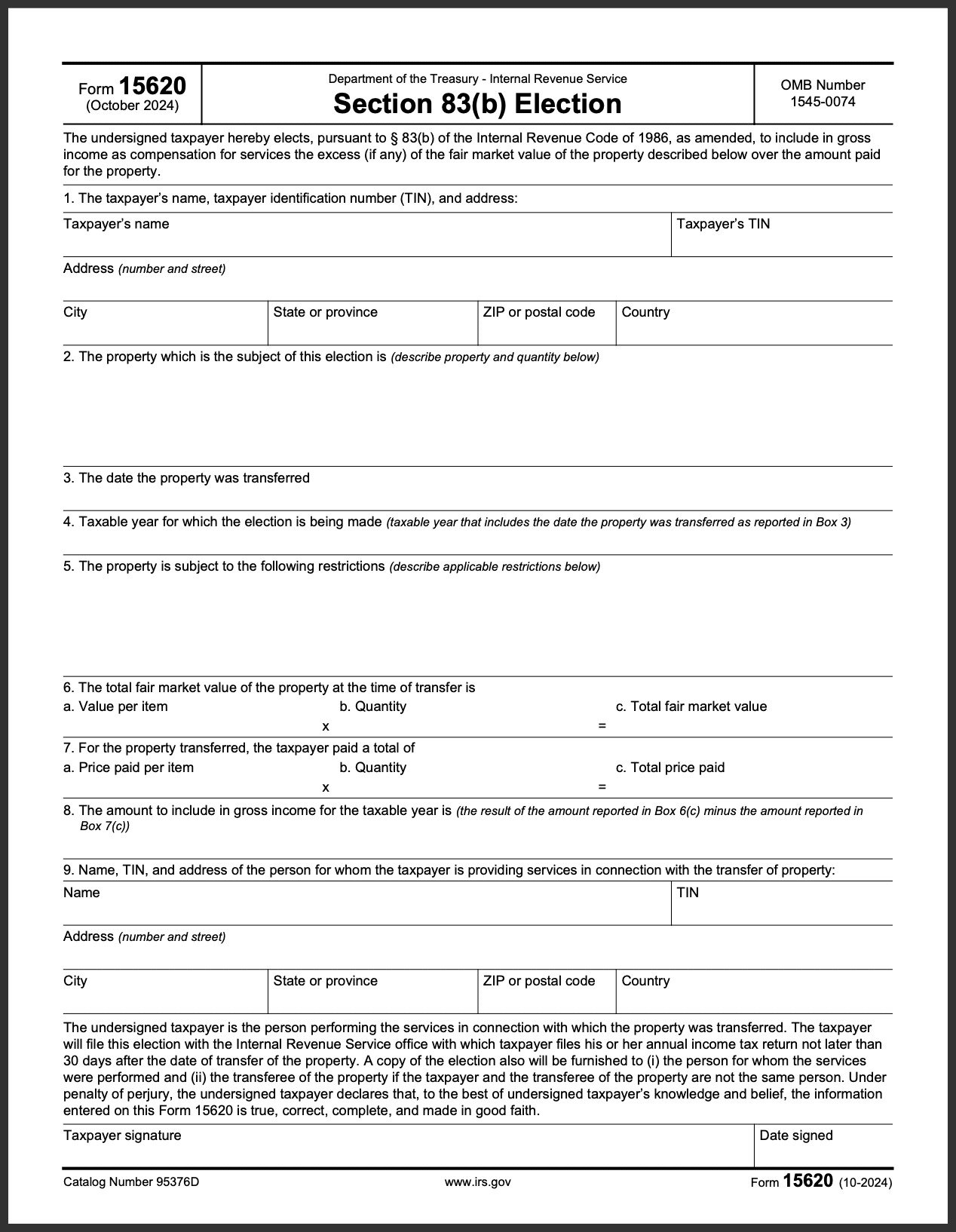 Form 15620
(October 2024)

Department of the Treasury - Internal Revenue Service
Section 83(b) Election

OMB Number
1545-0074

The undersigned taxpayer hereby elects, pursuant to § 83(b) of the Internal Revenue Code of 1986, as amended, to include in gross income as compensation for services the excess (if any) of the fair market value of the property described below over the amount paid for the property.

1. The taxpayer's name, taxpayer identification number (TIN), and address:

Taxpayer's name
Taxpayer's TIN

Address (number and street)

City
State or province
ZIP or postal code
Country

2. The property which is the subject of this election is (describe property and quantity below)

3. The date the property was transferred

4. Taxable year for which the election is being made (taxable year that includes the date the property was transferred as reported in Box 3)

5. The property is subject to the following restrictions (describe applicable restrictions below)

6. The total fair market value of the property at the time of transfer is
a. Value per item
x
b. Quantity
=
c. Total fair market value

7. For the property transferred, the taxpayer paid a total of
a. Price paid per item
x
b. Quantity
=
c. Total price paid

8. The amount to include in gross income for the taxable year is (the result of the amount reported in Box 6(c) minus the amount reported in Box 7(c))

9. Name, TIN, and address of the person for whom the taxpayer is providing services in connection with the transfer of property:

Name
TIN

Address (number and street)

City
State or province
ZIP or postal code
Country

The undersigned taxpayer is the person performing the services in connection with which the property was transferred. The taxpayer will file this election with the Internal Revenue Service office with which taxpayer files his or her annual income tax return not later than 30 days after the date of transfer of the property. A copy of the election also will be furnished to (i) the person for whom the services were performed and (ii) the transferee of the property if the taxpayer and the transferee of the property are not the same person. Under penalty of perjury, the undersigned taxpayer declares that, to the best of undersigned taxpayer's knowledge and belief, the information entered on this Form 15620 is true, correct, complete, and made in good faith.

Taxpayer signature
Date signed

Catalog Number 95376D
www.irs.gov
Form 15620 (10-2024)